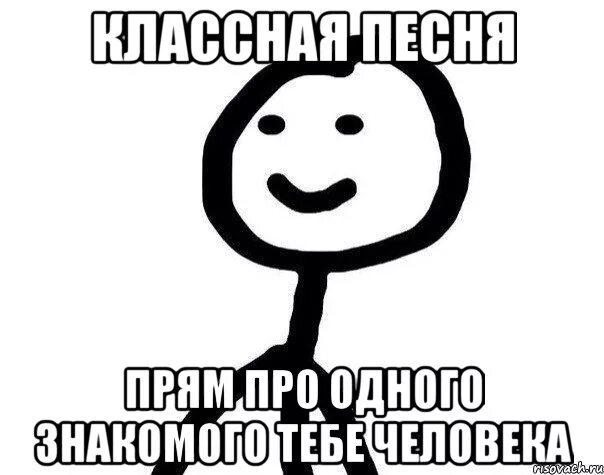 КЛАССНАЯ ПЕСНЯ

ПРЯМ ПРО ОДНОГО ЗНАКОМОГО ТЕБЕ ЧЕЛОВЕКА

risovach.ru